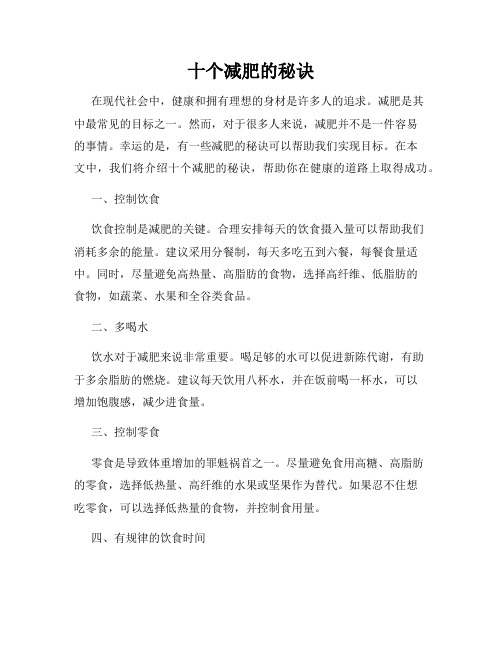 十个减肥的秘诀

在现代社会中，健康和拥有理想的身材是许多人的追求。减肥是其中最常见的目标之一。然而，对于很多人来说，减肥并不是一件容易的事情。幸运的是，有一些减肥的秘诀可以帮助我们实现目标。在本文中，我们将介绍十个减肥的秘诀，帮助你在健康的道路上取得成功。

一、控制饮食

饮食控制是减肥的关键。合理安排每天的饮食摄入量可以帮助我们消耗多余的能量。建议采用分餐制，每天多吃五到六餐，每餐食量适中。同时，尽量避免高热量、高脂肪的食物，选择高纤维、低脂肪的食物，如蔬菜、水果和全谷类食品。

二、多喝水

饮水对于减肥来说非常重要。喝足够的水可以促进新陈代谢，有助于多余脂肪的燃烧。建议每天饮用八杯水，并在饭前喝一杯水，可以增加饱腹感，减少进食量。

三、控制零食

零食是导致体重增加的罪魁祸首之一。尽量避免食用高糖、高脂肪的零食，选择低热量、高纤维的水果或坚果作为替代。如果忍不住想吃零食，可以选择低热量的食物，并控制食用量。

四、有规律的饮食时间